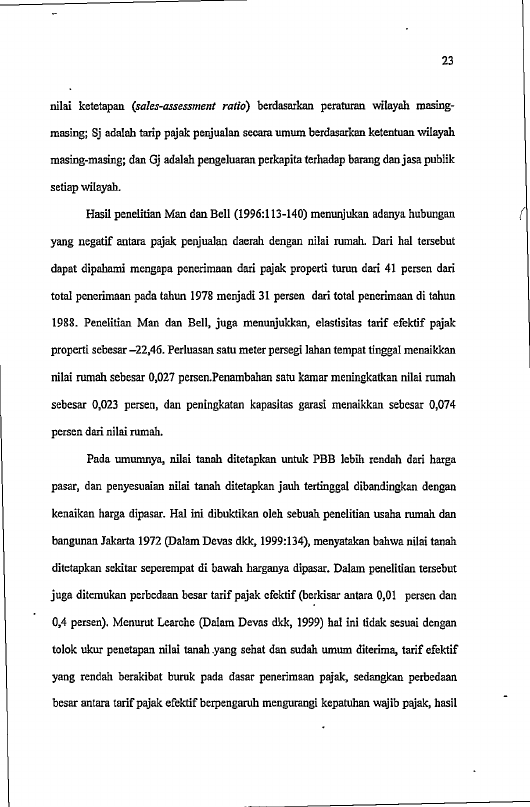 23

nilai ketetapan (sales-assessment ratio) berdasarkan peraturan wilayah masing-masing; Sj adalah tarip pajak penjualan secara umum berdasarkan ketentuan wilayah masing-masing; dan Gj adalah pengeluaran perkapita terhadap barang dan jasa publik setiap wilayah.

Hasil penelitian Man dan Bell (1996:113-140) menunjukan adanya hubungan yang negatif antara pajak penjualan daerah dengan nilai rumah. Dari hal tersebut dapat dipahami mengapa penerimaan dari pajak properti turun dari 41 persen dari total penerimaan pada tahun 1978 menjadi 31 persen dari total penerimaan di tahun 1988. Penelitian Man dan Bell, juga menunjukkan, elastisitas tarif efektif pajak properti sebesar –22,46. Perluasan satu meter persegi lahan tempat tinggal menaikkan nilai rumah sebesar 0,027 persen.Penambahan satu kamar meningkatkan nilai rumah sebesar 0,023 persen, dan peningkatan kapasitas garasi menaikkan sebesar 0,074 persen dari nilai rumah.

Pada umumnya, nilai tanah ditetapkan untuk PBB lebih rendah dari harga pasar, dan penyesuaian nilai tanah ditetapkan jauh tertinggal dibandingkan dengan kenaikan harga dipasar. Hal ini dibuktikan oleh sebuah penelitian usaha rumah dan bangunan Jakarta 1972 (Dalam Devas dkk, 1999:134), menyatakan bahwa nilai tanah ditetapkan sekitar seperempat di bawah harganya dipasar. Dalam penelitian tersebut juga ditemukan perbedaan besar tarif pajak efektif (berkisar antara 0,01 persen dan 0,4 persen). Menurut Learche (Dalam Devas dkk, 1999) hal ini tidak sesuai dengan tolok ukur penetapan nilai tanah yang sehat dan sudah umum diterima, tarif efektif yang rendah berakibat buruk pada dasar penerimaan pajak, sedangkan perbedaan besar antara tarif pajak efektif berpengaruh mengurangi kepatuhan wajib pajak, hasil